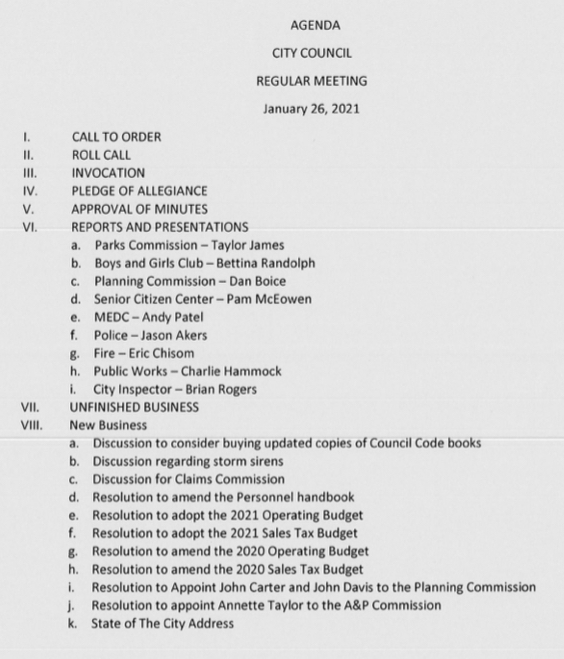 AGENDA

CITY COUNCIL

REGULAR MEETING

January 26, 2021

I. CALL TO ORDER
II. ROLL CALL
III. INVOCATION
IV. PLEDGE OF ALLEGIANCE
V. APPROVAL OF MINUTES
VI. REPORTS AND PRESENTATIONS
a. Parks Commission – Taylor James
b. Boys and Girls Club – Bettina Randolph
c. Planning Commission – Dan Boice
d. Senior Citizen Center – Pam McEowen
e. MEDC – Andy Patel
f. Police – Jason Akers
g. Fire – Eric Chisom
h. Public Works – Charlie Hammock
i. City Inspector – Brian Rogers
VII. UNFINISHED BUSINESS
VIII. New Business
a. Discussion to consider buying updated copies of Council Code books
b. Discussion regarding storm sirens
c. Discussion for Claims Commission
d. Resolution to amend the Personnel handbook
e. Resolution to adopt the 2021 Operating Budget
f. Resolution to adopt the 2021 Sales Tax Budget
g. Resolution to amend the 2020 Operating Budget
h. Resolution to amend the 2020 Sales Tax Budget
i. Resolution to Appoint John Carter and John Davis to the Planning Commission
j. Resolution to appoint Annette Taylor to the A&P Commission
k. State of The City Address